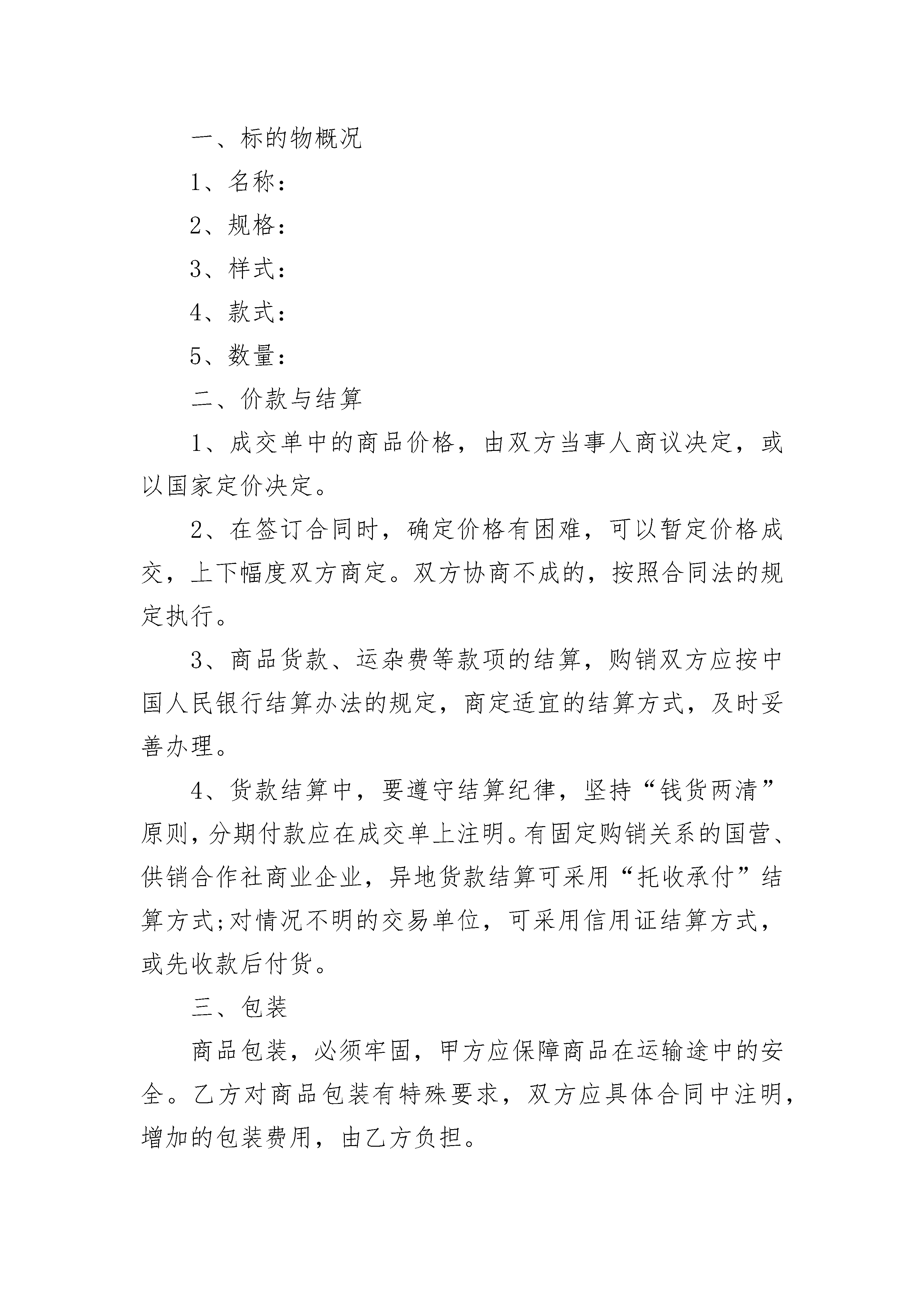 一、标的物概况

1、名称：

2、规格：

3、样式：

4、款式：

5、数量：

二、价款与结算

1、成交单中的商品价格，由双方当事人商议决定，或以国家定价决定。

2、在签订合同时，确定价格有困难，可以暂定价格成交，上下幅度双方商定。双方协商不成的，按照合同法的规定执行。

3、商品货款、运杂费等款项的结算，购销双方应按中国人民银行结算办法的规定，商定适宜的结算方式，及时妥善办理。

4、货款结算中，要遵守结算纪律，坚持“钱货两清”原则，分期付款应在成交单上注明。有固定购销关系的国营、供销合作社商业企业，异地货款结算可采用“托收承付”结算方式;对情况不明的交易单位，可采用信用证结算方式，或先收款后付货。

三、包装

商品包装，必须牢固，甲方应保障商品在运输途中的安全。乙方对商品包装有特殊要求，双方应具体合同中注明，增加的包装费用，由乙方负担。